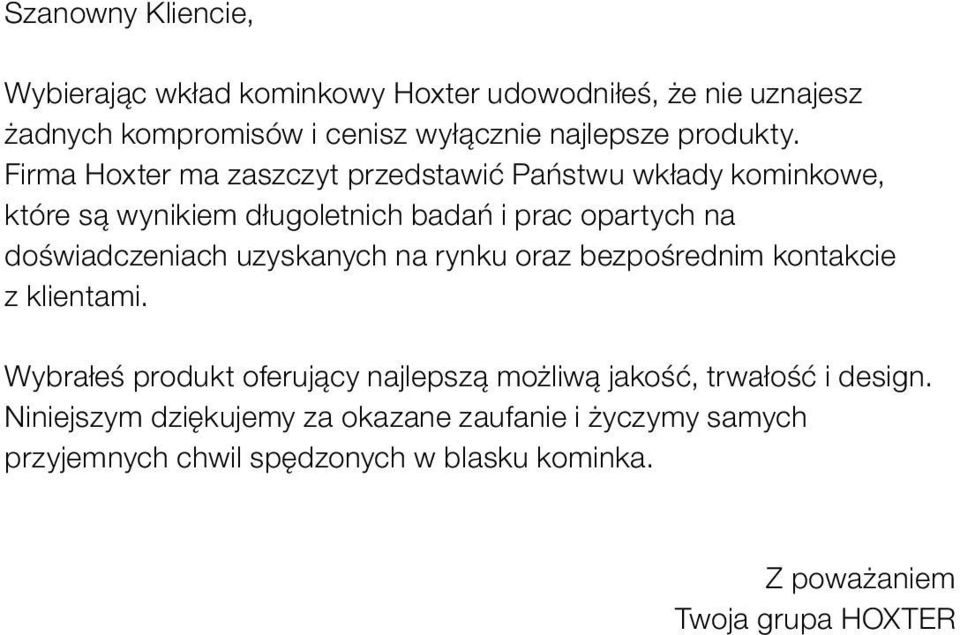 Szanowny Kliencie,

Wybierając wkład kominkowy Hoxter udowodniłeś, że nie uznajesz żadnych kompromisów i cenisz wyłącznie najlepsze produkty. Firma Hoxter ma zaszczyt przedstawić Państwu wkłady kominkowe, które są wynikiem długoletnich badań i prac opartych na doświadczeniach uzyskanych na rynku oraz bezpośrednim kontakcie z klientami.

Wybrałeś produkt oferujący najlepszą możliwą jakość, trwałość i design. Niniejszym dziękujemy za okazane zaufanie i życzymy samych przyjemnych chwil spędzonych w blasku kominka.

Z poważaniem
Twoja grupa HOXTER